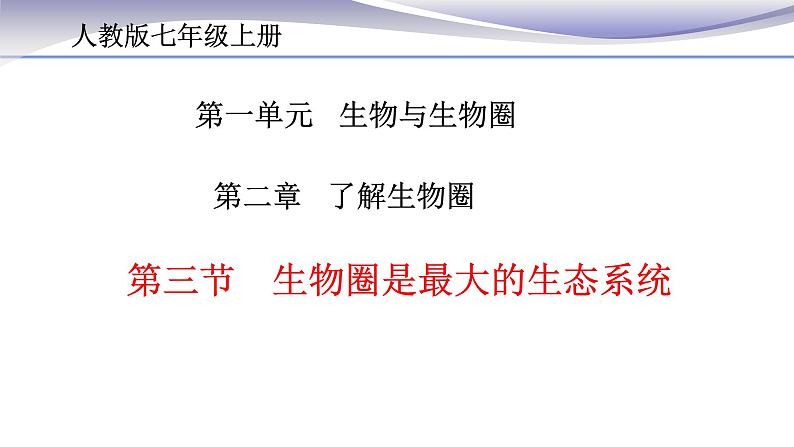 人教版七年级上册

第一单元　生物与生物圈

第二章　了解生物圈

第三节　生物圈是最大的生态系统